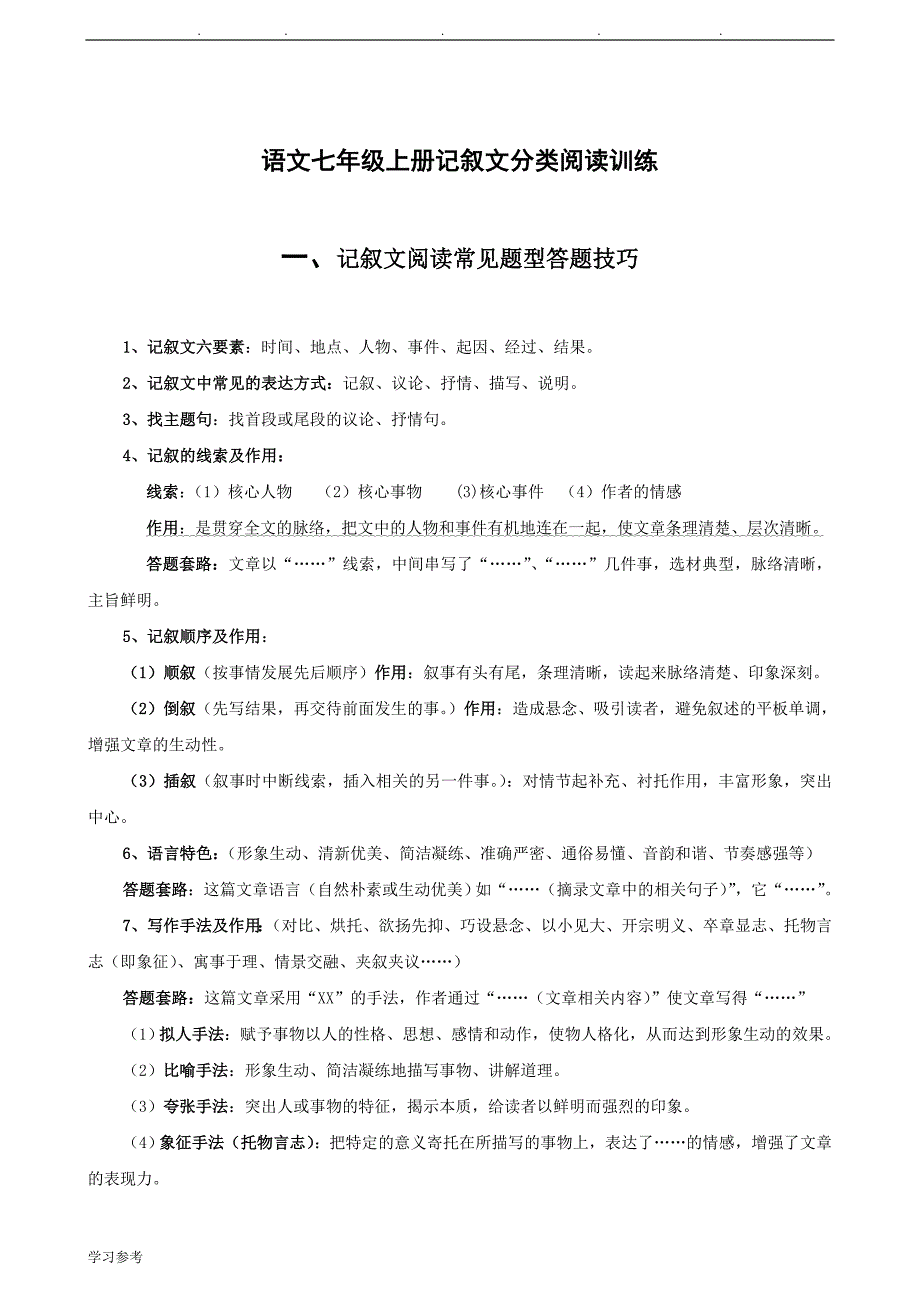 . . . . .

语文七年级上册记叙文分类阅读训练

一、记叙文阅读常见题型答题技巧

1、记叙文六要素：时间、地点、人物、事件、起因、经过、结果。

2、记叙文中常见的表达方式：记叙、议论、抒情、描写、说明。

3、找主题句：找首段或尾段的议论、抒情句。

4、记叙的线索及作用：

线索：（1）核心人物　（2）核心事物　(3)核心事件　（4）作者的情感

作用：是贯穿全文的脉络，把文中的人物和事件有机地连在一起，使文章条理清楚、层次清晰。

答题套路：文章以“……”线索，中间串写了“……”、“……”几件事，选材典型，脉络清晰，主旨鲜明。

5、记叙顺序及作用：

（1）顺叙（按事情发展先后顺序）作用：叙事有头有尾，条理清晰，读起来脉络清楚、印象深刻。

（2）倒叙（先写结果，再交待前面发生的事。）作用：造成悬念、吸引读者，避免叙述的平板单调，增强文章的生动性。

（3）插叙（叙事时中断线索，插入相关的另一件事。）：对情节起补充、衬托作用，丰富形象，突出中心。

6、语言特色：（形象生动、清新优美、简洁凝练、准确严密、通俗易懂、音韵和谐、节奏感强等）

答题套路：这篇文章语言（自然朴素或生动优美）如“……（摘录文章中的相关句子）”，它“……”。

7、写作手法及作用：（对比、烘托、欲扬先抑、巧设悬念、以小见大、开宗明义、卒章显志、托物言志（即象征）、寓事于理、情景交融、夹叙夹议……）

答题套路：这篇文章采用“XX”的手法，作者通过“……（文章相关内容）”使文章写得“……”

（1）拟人手法：赋予事物以人的性格、思想、感情和动作，使物人格化，从而达到形象生动的效果。

（2）比喻手法：形象生动、简洁凝练地描写事物、讲解道理。

（3）夸张手法：突出人或事物的特征，揭示本质，给读者以鲜明而强烈的印象。

（4）象征手法（托物言志）：把特定的意义寄托在所描写的事物上，表达了……的情感，增强了文章的表现力。

学习参考